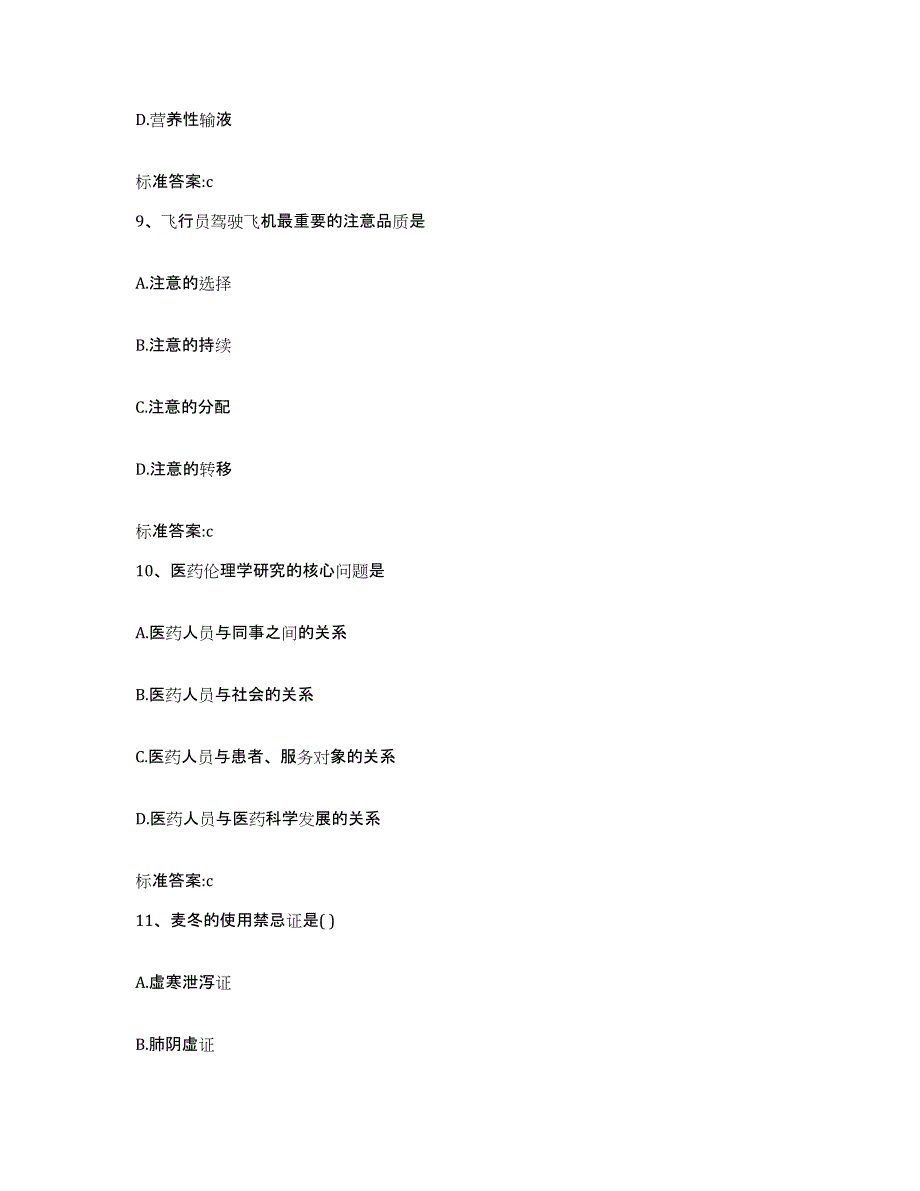 D.营养性输液

标准答案:c

9、飞行员驾驶飞机最重要的注意品质是

A.注意的选择

B.注意的持续

C.注意的分配

D.注意的转移

标准答案:c

10、医药伦理学研究的核心问题是

A.医药人员与同事之间的关系

B.医药人员与社会的关系

C.医药人员与患者、服务对象的关系

D.医药人员与医药科学发展的关系

标准答案:c

11、麦冬的使用禁忌证是( )

A.虚寒泄泻证

B.肺阴虚证